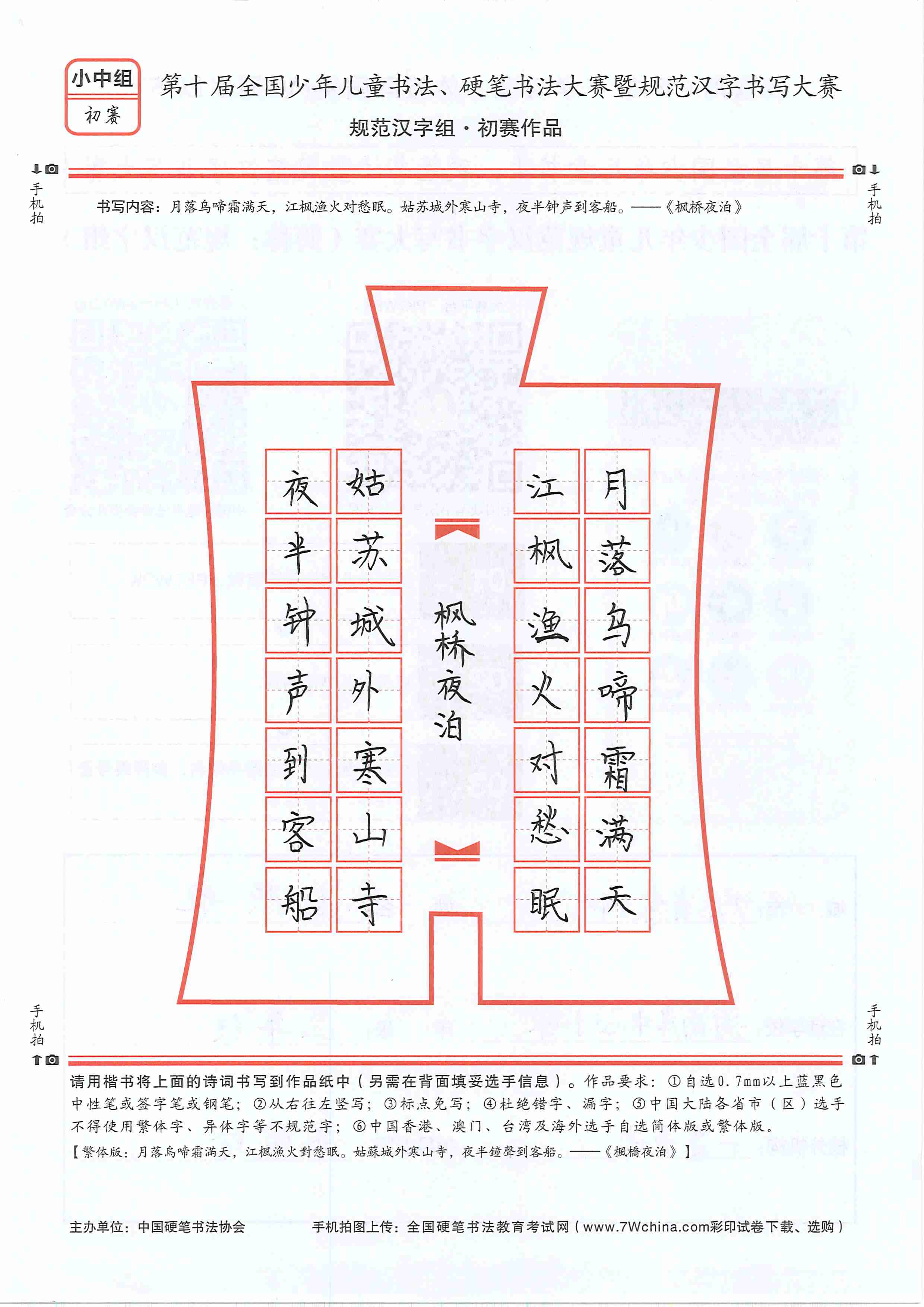 小中组
初赛

第十届全国少年儿童书法、硬笔书法大赛暨规范汉字书写大赛

规范汉字组·初赛作品

手机拍

手机拍

书写内容：月落乌啼霜满天，江枫渔火对愁眠。姑苏城外寒山寺，夜半钟声到客船。——《枫桥夜泊》

月落乌啼霜满天

江枫渔火对愁眠

枫桥夜泊

姑苏城外寒山寺

夜半钟声到客船

手机拍

手机拍

请用楷书将上面的诗词书写到作品纸中（另需在背面填妥选手信息）。作品要求：①自选0.7mm以上蓝黑色中性笔或签字笔或钢笔；②从右往左竖写；③标点免写；④杜绝错字、漏字；⑤中国大陆各省市（区）选手不得使用繁体字、异体字等不规范字；⑥中国香港、澳门、台湾及海外选手自选简体版或繁体版。

【繁体版：月落烏啼霜滿天，江楓漁火對愁眠。姑蘇城外寒山寺，夜半鐘聲到客船。——《楓橋夜泊》】

主办单位：中国硬笔书法协会

手机拍图上传：全国硬笔书法教育考试网（www.7Wchina.com彩印试卷下载、选购）